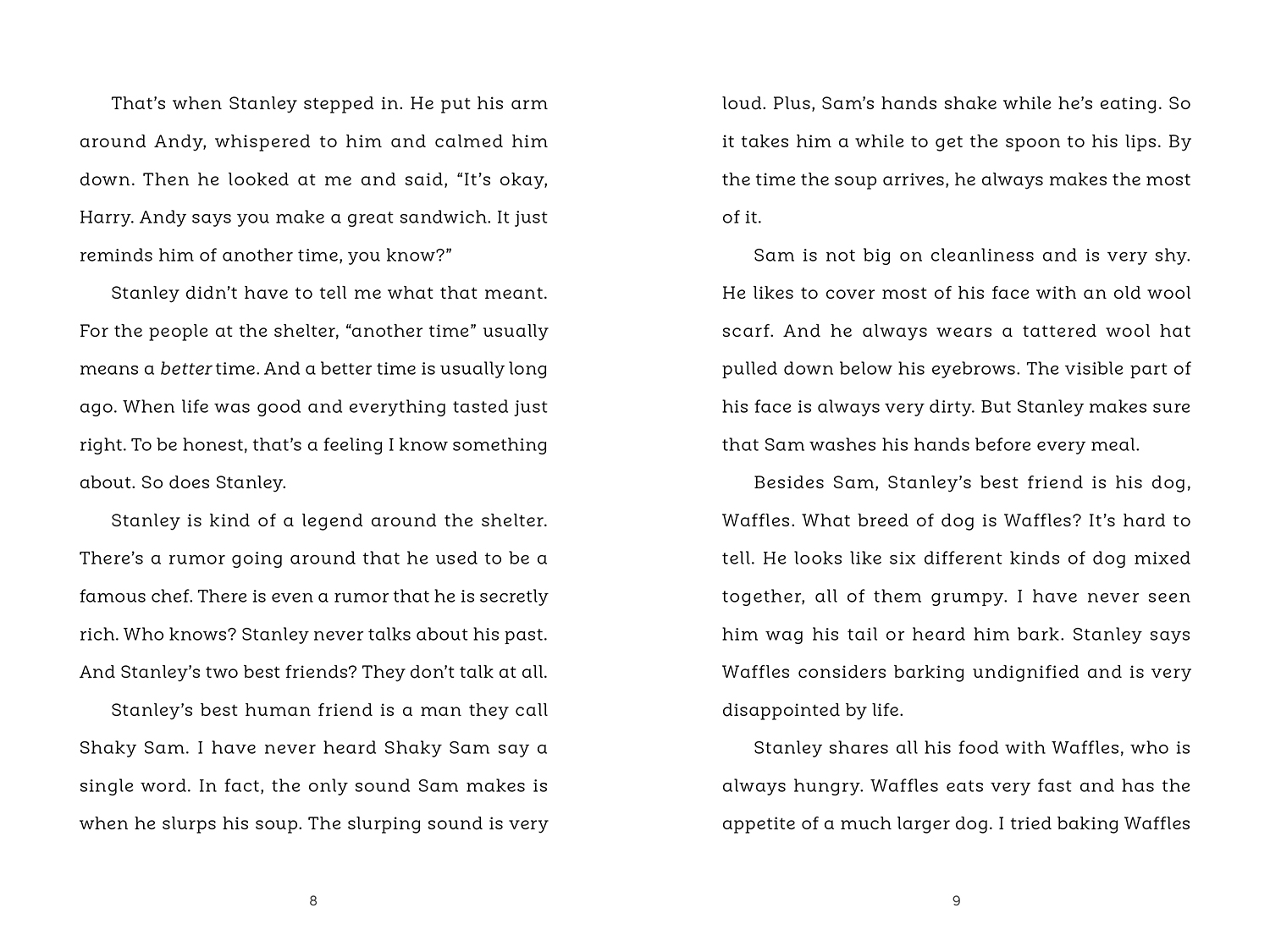 That's when Stanley stepped in. He put his arm around Andy, whispered to him and calmed him down. Then he looked at me and said, "It's okay, Harry. Andy says you make a great sandwich. It just reminds him of another time, you know?"

Stanley didn't have to tell me what that meant. For the people at the shelter, "another time" usually means a better time. And a better time is usually long ago. When life was good and everything tasted just right. To be honest, that's a feeling I know something about. So does Stanley.

Stanley is kind of a legend around the shelter. There's a rumor going around that he used to be a famous chef. There is even a rumor that he is secretly rich. Who knows? Stanley never talks about his past. And Stanley's two best friends? They don't talk at all.

Stanley's best human friend is a man they call Shaky Sam. I have never heard Shaky Sam say a single word. In fact, the only sound Sam makes is when he slurps his soup. The slurping sound is very

8

loud. Plus, Sam's hands shake while he's eating. So it takes him a while to get the spoon to his lips. By the time the soup arrives, he always makes the most of it.

Sam is not big on cleanliness and is very shy. He likes to cover most of his face with an old wool scarf. And he always wears a tattered wool hat pulled down below his eyebrows. The visible part of his face is always very dirty. But Stanley makes sure that Sam washes his hands before every meal.

Besides Sam, Stanley's best friend is his dog, Waffles. What breed of dog is Waffles? It's hard to tell. He looks like six different kinds of dog mixed together, all of them grumpy. I have never seen him wag his tail or heard him bark. Stanley says Waffles considers barking undignified and is very disappointed by life.

Stanley shares all his food with Waffles, who is always hungry. Waffles eats very fast and has the appetite of a much larger dog. I tried baking Waffles

9